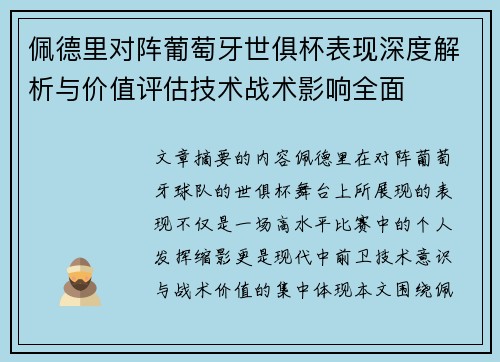 佩德里对阵葡萄牙世俱杯表现深度解析与价值评估技术战术影响全面

文章摘要的内容佩德里在对阵葡萄牙球队的世俱杯舞台上所展现的表现不仅是一场高水平比赛中的个人发挥缩影更是现代中前卫技术意识与战术价值的集中体现本文围绕佩